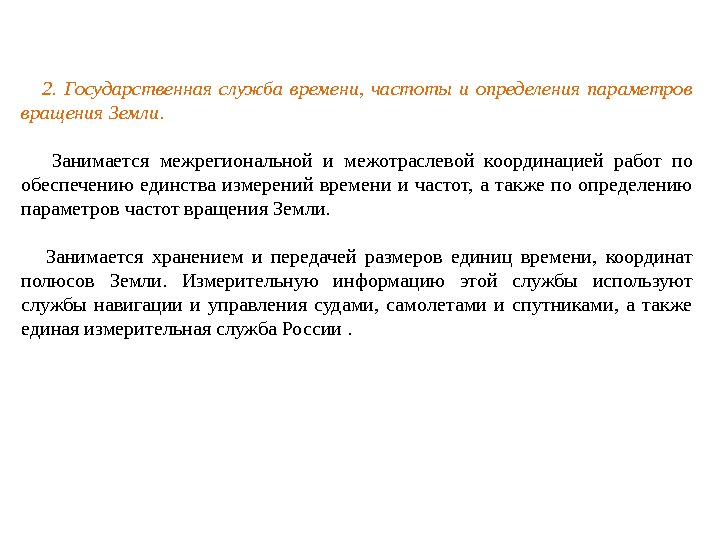 2. Государственная служба времени, частоты и определения параметров вращения Земли.

Занимается межрегиональной и межотраслевой координацией работ по обеспечению единства измерений времени и частот, а также по определению параметров частот вращения Земли.

Занимается хранением и передачей размеров единиц времени, координат полюсов Земли. Измерительную информацию этой службы используют службы навигации и управления судами, самолетами и спутниками, а также единая измерительная служба России .